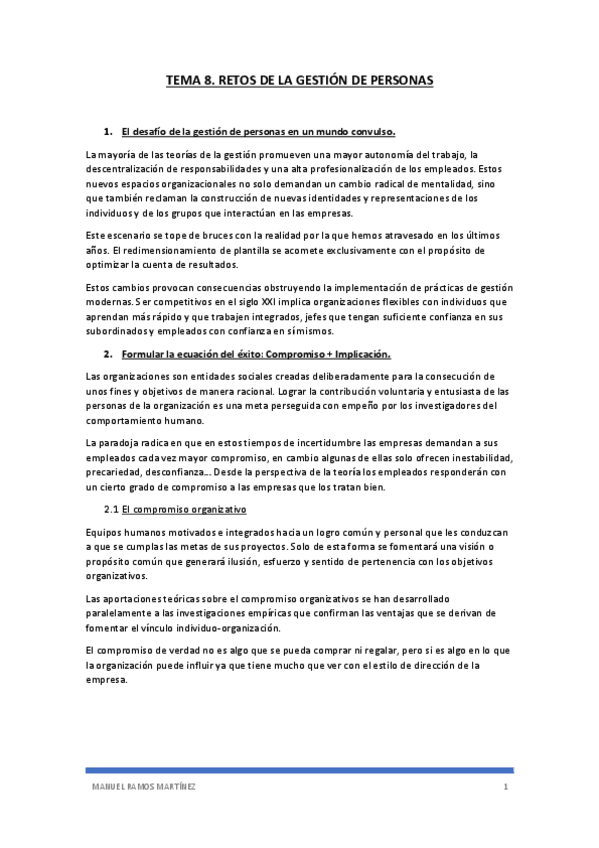 TEMA 8. RETOS DE LA GESTIÓN DE PERSONAS

1. El desafío de la gestión de personas en un mundo convulso.

La mayoría de las teorías de la gestión promueven una mayor autonomía del trabajo, la descentralización de responsabilidades y una alta profesionalización de los empleados. Estos nuevos espacios organizacionales no solo demandan un cambio radical de mentalidad, sino que también reclaman la construcción de nuevas identidades y representaciones de los individuos y de los grupos que interactúan en las empresas.

Este escenario se tope de bruces con la realidad por la que hemos atravesado en los últimos años. El redimensionamiento de plantilla se acomete exclusivamente con el propósito de optimizar la cuenta de resultados.

Estos cambios provocan consecuencias obstruyendo la implementación de prácticas de gestión modernas. Ser competitivos en el siglo XXI implica organizaciones flexibles con individuos que aprendan más rápido y que trabajen integrados, jefes que tengan suficiente confianza en sus subordinados y empleados con confianza en sí mismos.

2. Formular la ecuación del éxito: Compromiso + Implicación.

Las organizaciones son entidades sociales creadas deliberadamente para la consecución de unos fines y objetivos de manera racional. Lograr la contribución voluntaria y entusiasta de las personas de la organización es una meta perseguida con empeño por los investigadores del comportamiento humano.

La paradoja radica en que en estos tiempos de incertidumbre las empresas demandan a sus empleados cada vez mayor compromiso, en cambio algunas de ellas solo ofrecen inestabilidad, precariedad, desconfianza... Desde la perspectiva de la teoría los empleados responderán con un cierto grado de compromiso a las empresas que los tratan bien.

2.1 El compromiso organizativo

Equipos humanos motivados e integrados hacia un logro común y personal que les conduzcan a que se cumplas las metas de sus proyectos. Solo de esta forma se fomentará una visión o propósito común que generará ilusión, esfuerzo y sentido de pertenencia con los objetivos organizativos.

Las aportaciones teóricas sobre el compromiso organizativos se han desarrollado paralelamente a las investigaciones empíricas que confirman las ventajas que se derivan de fomentar el vínculo individuo-organización.

El compromiso de verdad no es algo que se pueda comprar ni regalar, pero sí es algo en lo que la organización puede influir ya que tiene mucho que ver con el estilo de dirección de la empresa.

MANUEL RAMOS MARTÍNEZ 1